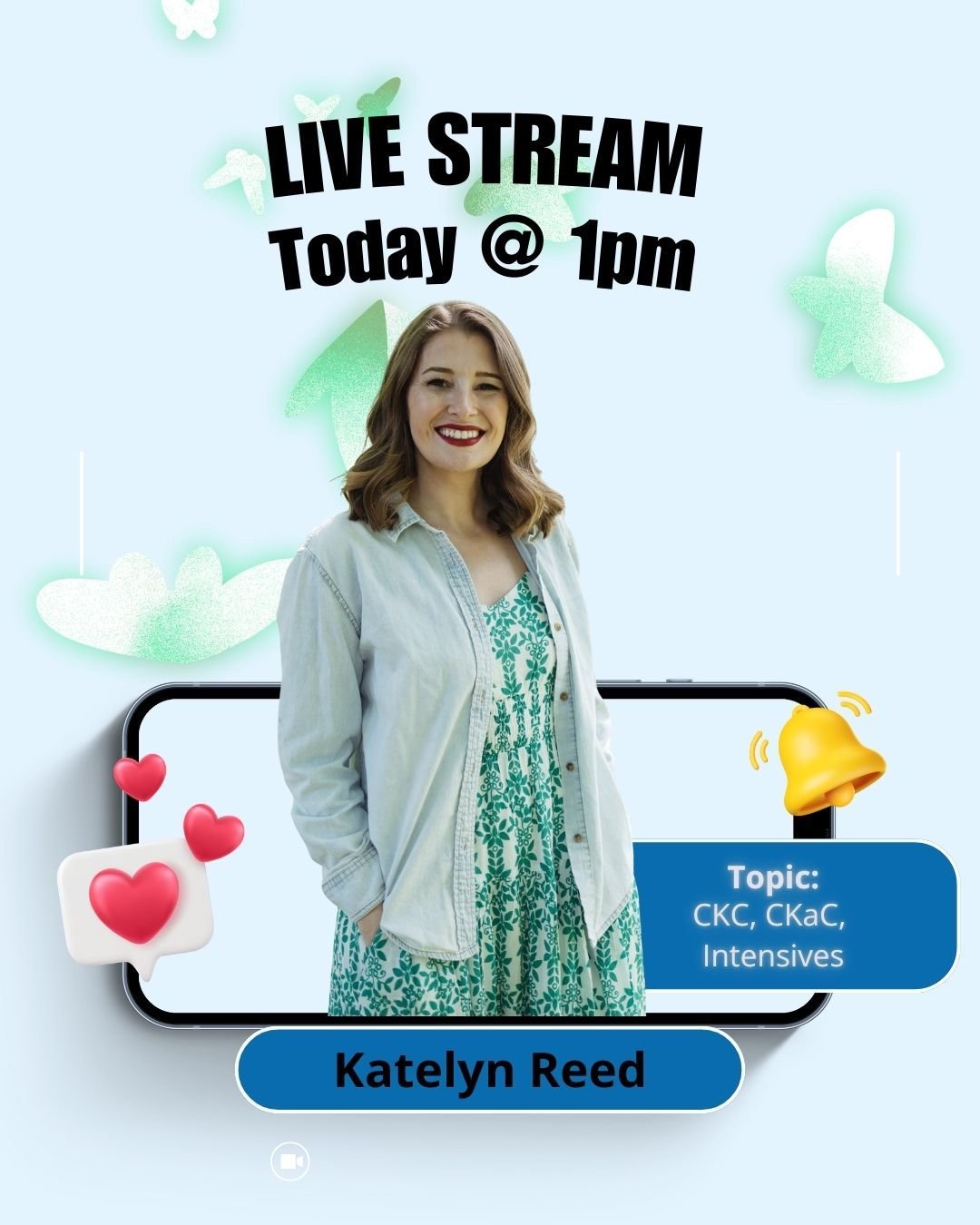 LIVE STREAM
Today @ 1pm

Topic:
CKC, CKaC, Intensives

Katelyn Reed